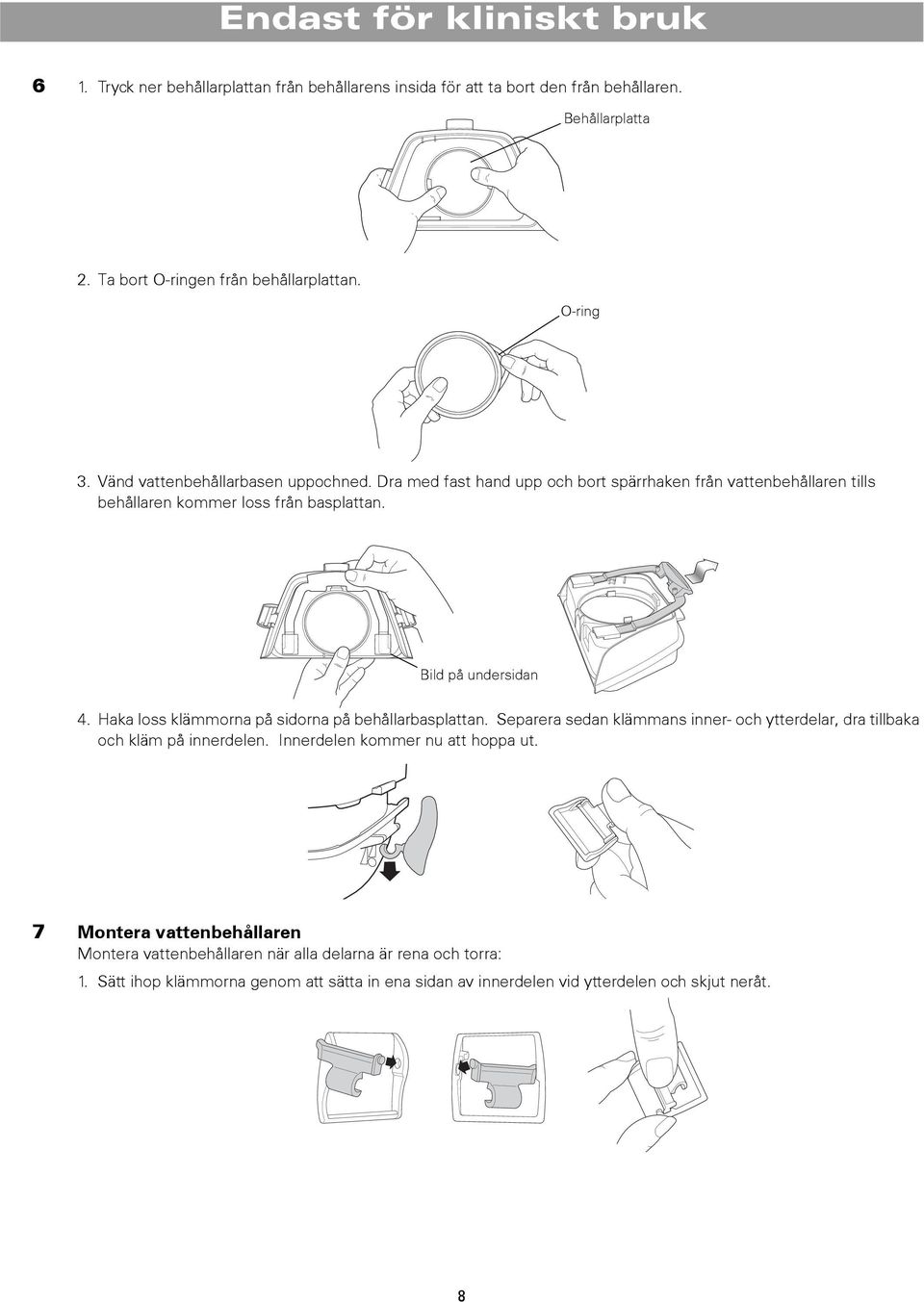 Endast för kliniskt bruk

6 1. Tryck ner behållarplattan från behållarens insida för att ta bort den från behållaren.

Behållarplatta

2. Ta bort O-ringen från behållarplattan.

O-ring

3. Vänd vattenbehållarbasen uppochned. Dra med fast hand upp och bort spärrhaken från vattenbehållaren tills behållaren kommer loss från basplattan.

Bild på undersidan

4. Haka loss klämmorna på sidorna på behållarbasplattan. Separera sedan klämmans inner- och ytterdelar, dra tillbaka och kläm på innerdelen. Innerdelen kommer nu att hoppa ut.

7 Montera vattenbehållaren
Montera vattenbehållaren när alla delarna är rena och torra:

1. Sätt ihop klämmorna genom att sätta in ena sidan av innerdelen vid ytterdelen och skjut neråt.

8